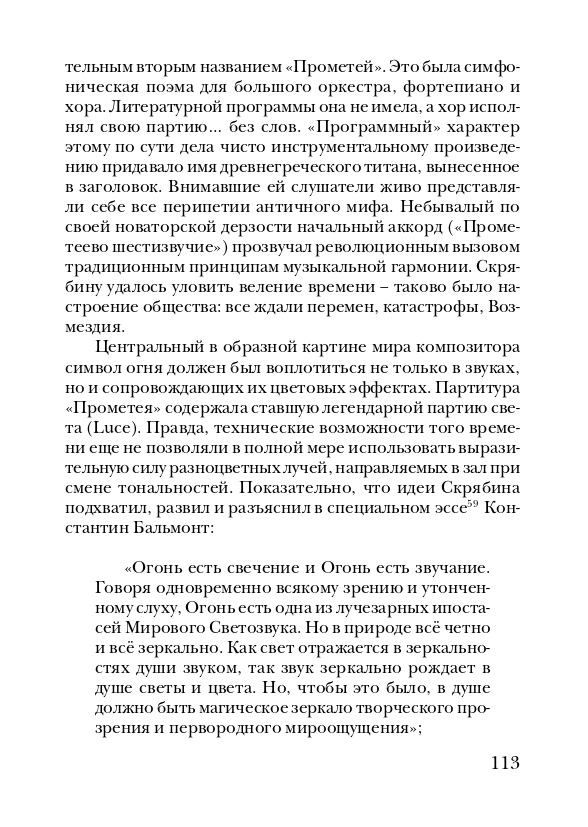 тельным вторым названием «Прометей». Это была симфоническая поэма для большого оркестра, фортепиано и хора. Литературной программы она не имела, а хор исполнял свою партию... без слов. «Программный» характер этому по сути дела чисто инструментальному произведению придавало имя древнегреческого титана, вынесенное в заголовок. Внимавшие ей слушатели живо представляли себе все перипетии античного мифа. Небывалый по своей новаторской дерзости начальный аккорд («Прометеево шестизвучие») прозвучал революционным вызовом традиционным принципам музыкальной гармонии. Скрябину удалось уловить веление времени – таково было настроение общества: все ждали перемен, катастрофы, Возмездия.

Центральный в образной картине мира композитора символ огня должен был воплотиться не только в звуках, но и сопровождающих их цветовых эффектах. Партитура «Прометея» содержала ставшую легендарной партию света (Luce). Правда, технические возможности того времени еще не позволяли в полной мере использовать выразительную силу разноцветных лучей, направляемых в зал при смене тональностей. Показательно, что идеи Скрябина подхватил, развил и разъяснил в специальном эссе$^{59}$ Константин Бальмонт:

«Огонь есть свечение и Огонь есть звучание. Говоря одновременно всякому зрению и утонченному слуху, Огонь есть одна из лучезарных ипостасей Мирового Светозвука. Но в природе всё четно и всё зеркально. Как свет отражается в зеркальностях души звуком, так звук зеркально рождает в душе светы и цвета. Но, чтобы это было, в душе должно быть магическое зеркало творческого прозрения и первородного мироощущения»;

113